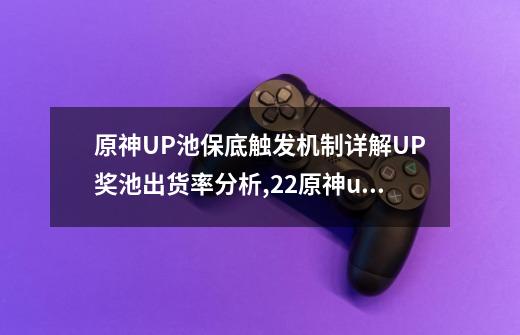 原神UP池保底触发机制详解UP奖池出货率分析,22原神u...